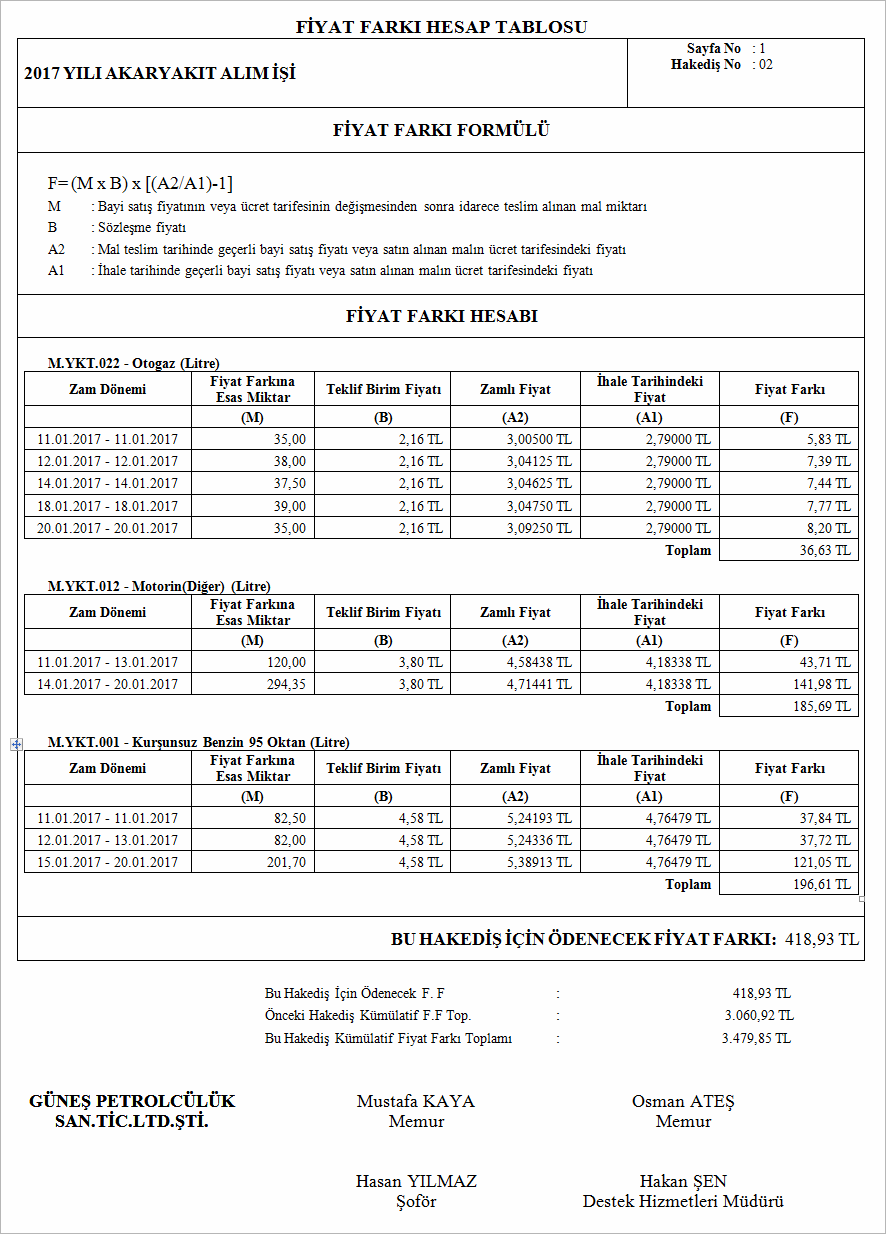 FİYAT FARKI HESAP TABLOSU

2017 YILI AKARYAKIT ALIM İŞİ

Sayfa No : 1
Hakediş No : 02

FİYAT FARKI FORMÜLÜ

F= (M x B) x [(A2/A1)-1]
M : Bayi satış fiyatının veya ücret tarifesinin değişmesinden sonra idarece teslim alınan mal miktarı
B : Sözleşme fiyatı
A2 : Mal teslim tarihinde geçerli bayi satış fiyatı veya satın alınan malın ücret tarifesindeki fiyatı
A1 : İhale tarihinde geçerli bayi satış fiyatı veya satın alınan malın ücret tarifesindeki fiyatı

FİYAT FARKI HESABI

M.YKT.022 - Otogaz (Litre)

| Zam Dönemi | Fiyat Farkına Esas Miktar | Teklif Birim Fiyatı | Zamlı Fiyat | İhale Tarihindeki Fiyat | Fiyat Farkı |
|---|---|---|---|---|---|
| | (M) | (B) | (A2) | (A1) | (F) |
| 11.01.2017 - 11.01.2017 | 35,00 | 2,16 TL | 3,00500 TL | 2,79000 TL | 5,83 TL |
| 12.01.2017 - 12.01.2017 | 38,00 | 2,16 TL | 3,04125 TL | 2,79000 TL | 7,39 TL |
| 14.01.2017 - 14.01.2017 | 37,50 | 2,16 TL | 3,04625 TL | 2,79000 TL | 7,44 TL |
| 18.01.2017 - 18.01.2017 | 39,00 | 2,16 TL | 3,04750 TL | 2,79000 TL | 7,77 TL |
| 20.01.2017 - 20.01.2017 | 35,00 | 2,16 TL | 3,09250 TL | 2,79000 TL | 8,20 TL |
| | | | | Toplam | 36,63 TL |

M.YKT.012 - Motorin(Diğer) (Litre)

| Zam Dönemi | Fiyat Farkına Esas Miktar | Teklif Birim Fiyatı | Zamlı Fiyat | İhale Tarihindeki Fiyat | Fiyat Farkı |
|---|---|---|---|---|---|
| | (M) | (B) | (A2) | (A1) | (F) |
| 11.01.2017 - 13.01.2017 | 120,00 | 3,80 TL | 4,58438 TL | 4,18338 TL | 43,71 TL |
| 14.01.2017 - 20.01.2017 | 294,35 | 3,80 TL | 4,71441 TL | 4,18338 TL | 141,98 TL |
| | | | | Toplam | 185,69 TL |

M.YKT.001 - Kurşunsuz Benzin 95 Oktan (Litre)

| Zam Dönemi | Fiyat Farkına Esas Miktar | Teklif Birim Fiyatı | Zamlı Fiyat | İhale Tarihindeki Fiyat | Fiyat Farkı |
|---|---|---|---|---|---|
| | (M) | (B) | (A2) | (A1) | (F) |
| 11.01.2017 - 11.01.2017 | 82,50 | 4,58 TL | 5,24193 TL | 4,76479 TL | 37,84 TL |
| 12.01.2017 - 13.01.2017 | 82,00 | 4,58 TL | 5,24336 TL | 4,76479 TL | 37,72 TL |
| 15.01.2017 - 20.01.2017 | 201,70 | 4,58 TL | 5,38913 TL | 4,76479 TL | 121,05 TL |
| | | | | Toplam | 196,61 TL |

BU HAKEDİŞ İÇİN ÖDENECEK FİYAT FARKI: 418,93 TL

Bu Hakediş İçin Ödenecek F. F : 418,93 TL
Önceki Hakediş Kümülatif F.F Top. : 3.060,92 TL
Bu Hakediş Kümülatif Fiyat Farkı Toplamı : 3.479,85 TL

GÜNEŞ PETROLCÜLÜK SAN.TİC.LTD.ŞTİ.

Mustafa KAYA
Memur

Osman ATEŞ
Memur

Hasan YILMAZ
Şoför

Hakan ŞEN
Destek Hizmetleri Müdürü